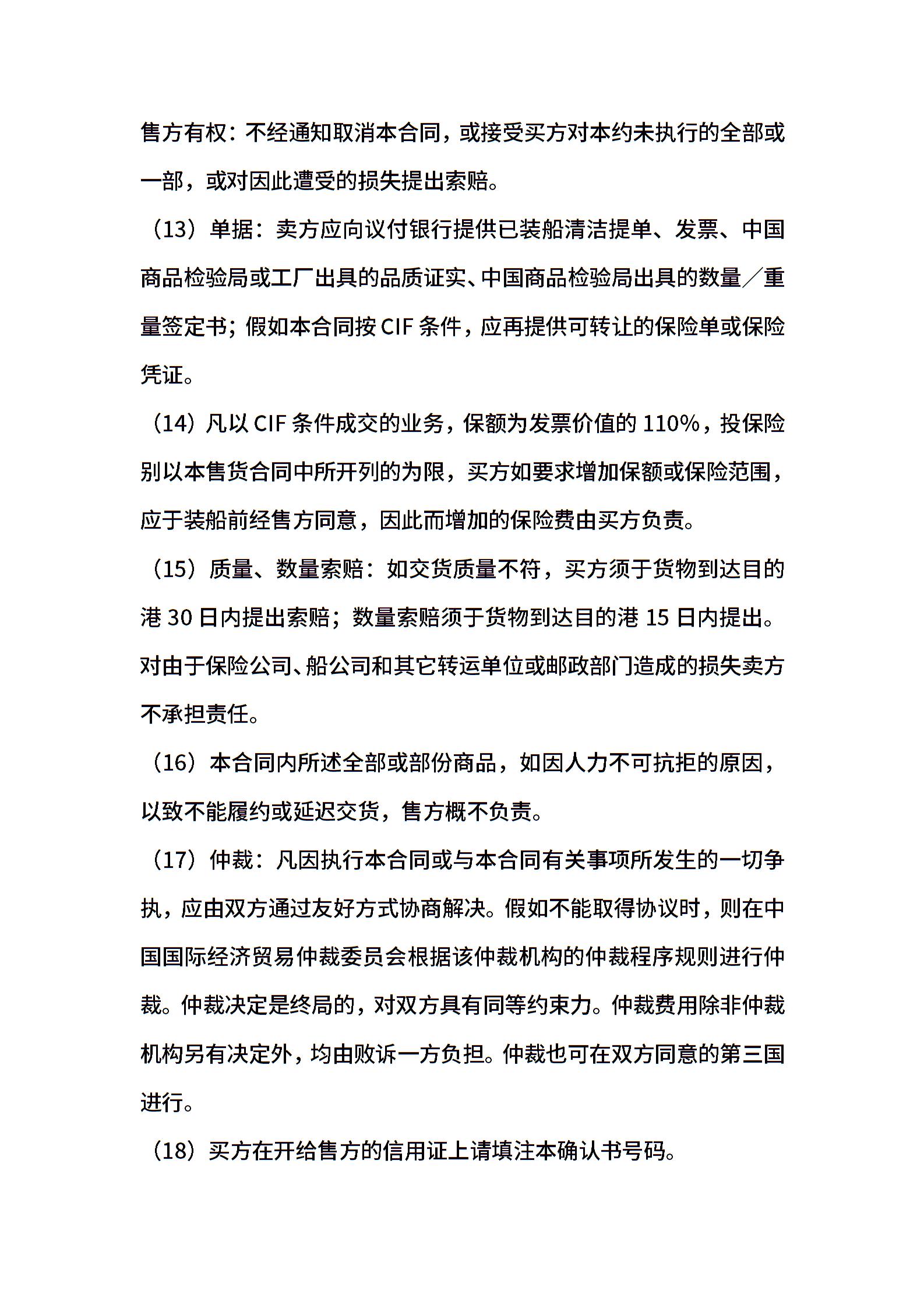 售方有权：不经通知取消本合同，或接受买方对本约未执行的全部或一部，或对因此遭受的损失提出索赔。

（13）单据：卖方应向议付银行提供已装船清洁提单、发票、中国商品检验局或工厂出具的品质证实、中国商品检验局出具的数量／重量签定书；假如本合同按 CIF 条件，应再提供可转让的保险单或保险凭证。

（14）凡以 CIF 条件成交的业务，保额为发票价值的 110%，投保险别以本售货合同中所开列的为限，买方如要求增加保额或保险范围，应于装船前经售方同意，因此而增加的保险费由买方负责。

（15）质量、数量索赔：如交货质量不符，买方须于货物到达目的港 30 日内提出索赔；数量索赔须于货物到达目的港 15 日内提出。对由于保险公司、船公司和其它转运单位或邮政部门造成的损失卖方不承担责任。

（16）本合同内所述全部或部份商品，如因人力不可抗拒的原因，以致不能履约或延迟交货，售方概不负责。

（17）仲裁：凡因执行本合同或与本合同有关事项所发生的一切争执，应由双方通过友好方式协商解决。假如不能取得协议时，则在中国国际经济贸易仲裁委员会根据该仲裁机构的仲裁程序规则进行仲裁。仲裁决定是终局的，对双方具有同等约束力。仲裁费用除非仲裁机构另有决定外，均由败诉一方负担。仲裁也可在双方同意的第三国进行。

（18）买方在开给售方的信用证上请填注本确认书号码。